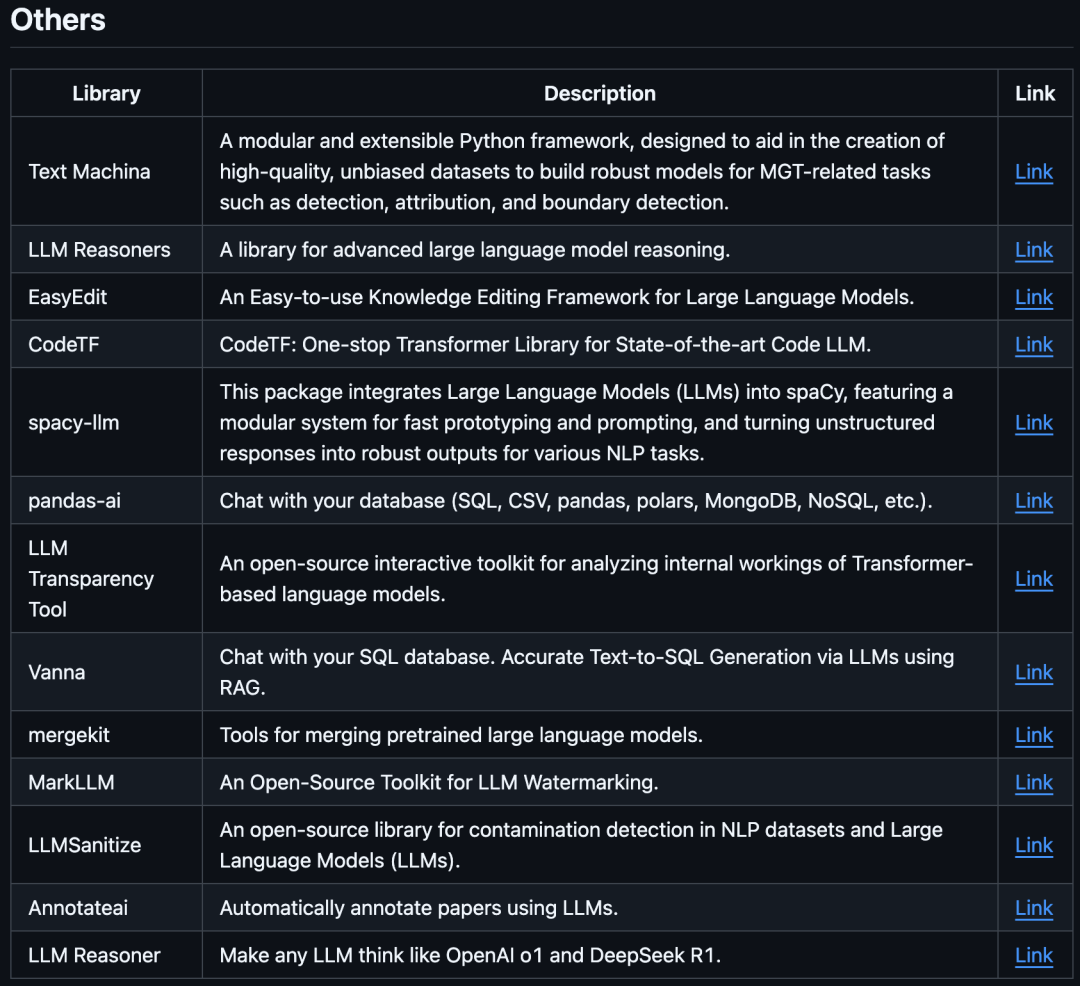 Others

| Library | Description | Link |
|---|---|---|
| Text Machina | A modular and extensible Python framework, designed to aid in the creation of high-quality, unbiased datasets to build robust models for MGT-related tasks such as detection, attribution, and boundary detection. | Link |
| LLM Reasoners | A library for advanced large language model reasoning. | Link |
| EasyEdit | An Easy-to-use Knowledge Editing Framework for Large Language Models. | Link |
| CodeTF | CodeTF: One-stop Transformer Library for State-of-the-art Code LLM. | Link |
| spacy-llm | This package integrates Large Language Models (LLMs) into spaCy, featuring a modular system for fast prototyping and prompting, and turning unstructured responses into robust outputs for various NLP tasks. | Link |
| pandas-ai | Chat with your database (SQL, CSV, pandas, polars, MongoDB, NoSQL, etc.). | Link |
| LLM Transparency Tool | An open-source interactive toolkit for analyzing internal workings of Transformer-based language models. | Link |
| Vanna | Chat with your SQL database. Accurate Text-to-SQL Generation via LLMs using RAG. | Link |
| mergekit | Tools for merging pretrained large language models. | Link |
| MarkLLM | An Open-Source Toolkit for LLM Watermarking. | Link |
| LLMSanitize | An open-source library for contamination detection in NLP datasets and Large Language Models (LLMs). | Link |
| Annotateai | Automatically annotate papers using LLMs. | Link |
| LLM Reasoner | Make any LLM think like OpenAI o1 and DeepSeek R1. | Link |